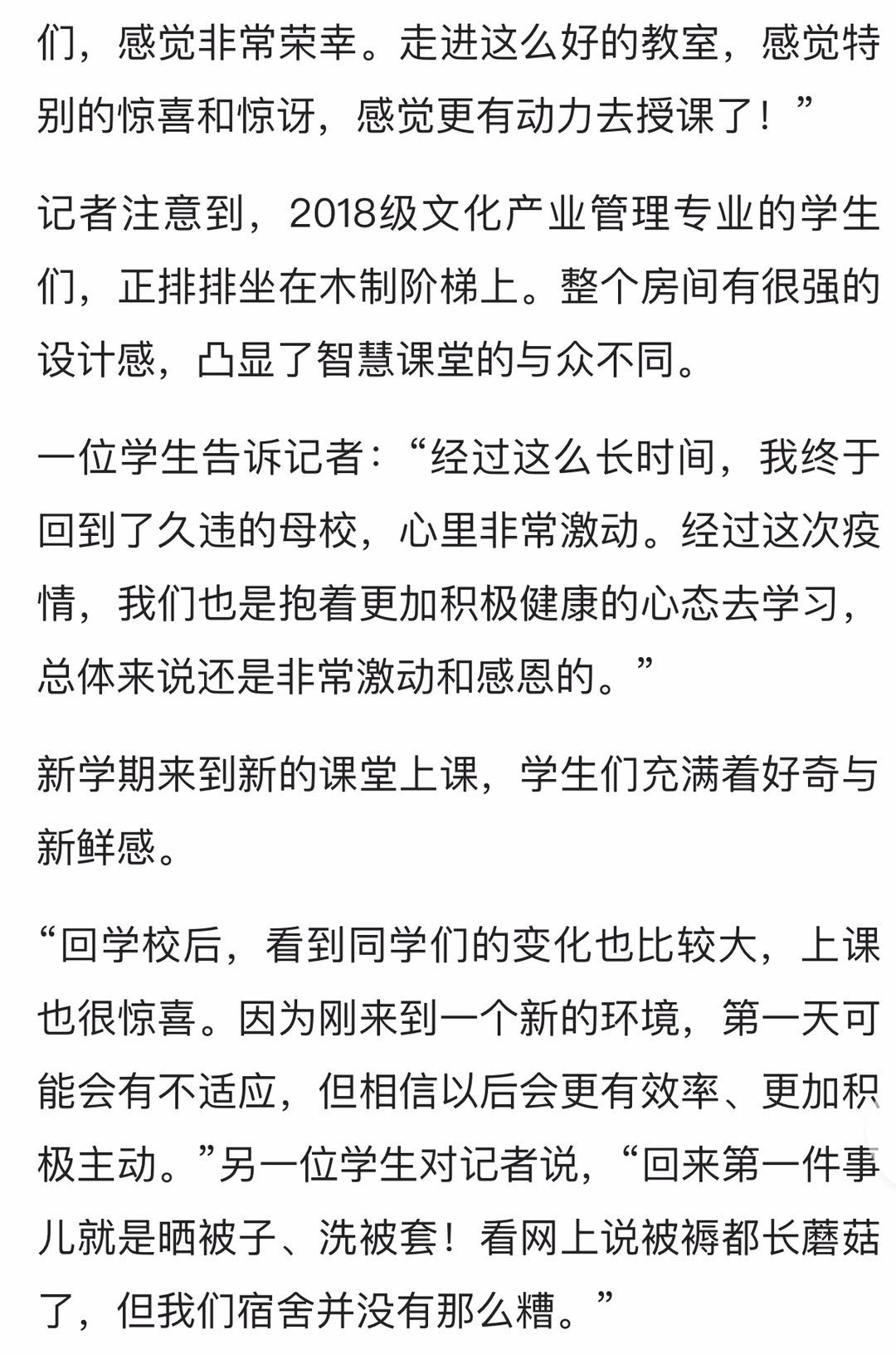 们，感觉非常荣幸。走进这么好的教室，感觉特别的惊喜和惊讶，感觉更有动力去授课了！”

记者注意到，2018级文化产业管理专业的学生们，正排排坐在木制阶梯上。整个房间有很强的设计感，凸显了智慧课堂的与众不同。

一位学生告诉记者：“经过这么长时间，我终于回到了久违的母校，心里非常激动。经过这次疫情，我们也是抱着更加积极健康的心态去学习，总体来说还是非常激动和感恩的。”

新学期来到新的课堂上课，学生们充满着好奇与新鲜感。

“回学校后，看到同学们的变化也比较大，上课也很惊喜。因为刚来到一个新的环境，第一天可能会有不适应，但相信以后会更有效率、更加积极主动。”另一位学生对记者说，“回来第一件事儿就是晒被子、洗被套！看网上说被褥都长蘑菇了，但我们宿舍并没有那么糟。”